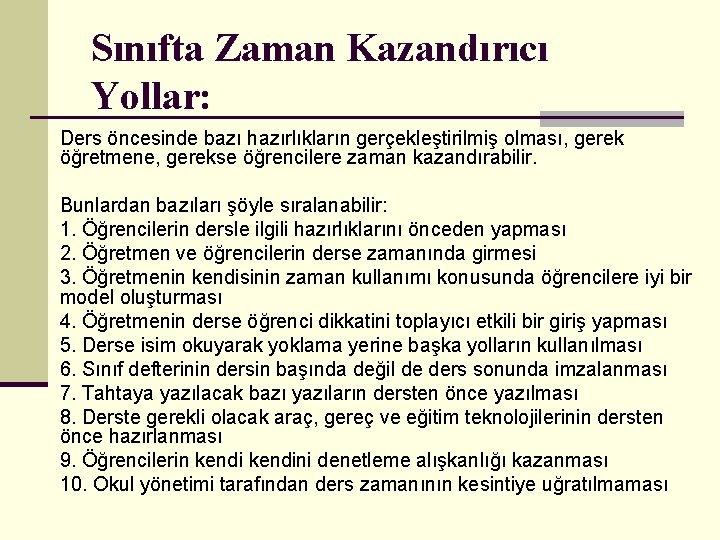 Sınıfta Zaman Kazandırıcı Yollar:

Ders öncesinde bazı hazırlıkların gerçekleştirilmiş olması, gerek öğretmene, gerekse öğrencilere zaman kazandırabilir.

Bunlardan bazıları şöyle sıralanabilir:
1. Öğrencilerin dersle ilgili hazırlıklarını önceden yapması
2. Öğretmen ve öğrencilerin derse zamanında girmesi
3. Öğretmenin kendisinin zaman kullanımı konusunda öğrencilere iyi bir model oluşturması
4. Öğretmenin derse öğrenci dikkatini toplayıcı etkili bir giriş yapması
5. Derse isim okuyarak yoklama yerine başka yolların kullanılması
6. Sınıf defterinin dersin başında değil de ders sonunda imzalanması
7. Tahtaya yazılacak bazı yazıların dersten önce yazılması
8. Derste gerekli olacak araç, gereç ve eğitim teknolojilerinin dersten önce hazırlanması
9. Öğrencilerin kendi kendini denetleme alışkanlığı kazanması
10. Okul yönetimi tarafından ders zamanının kesintiye uğratılmaması